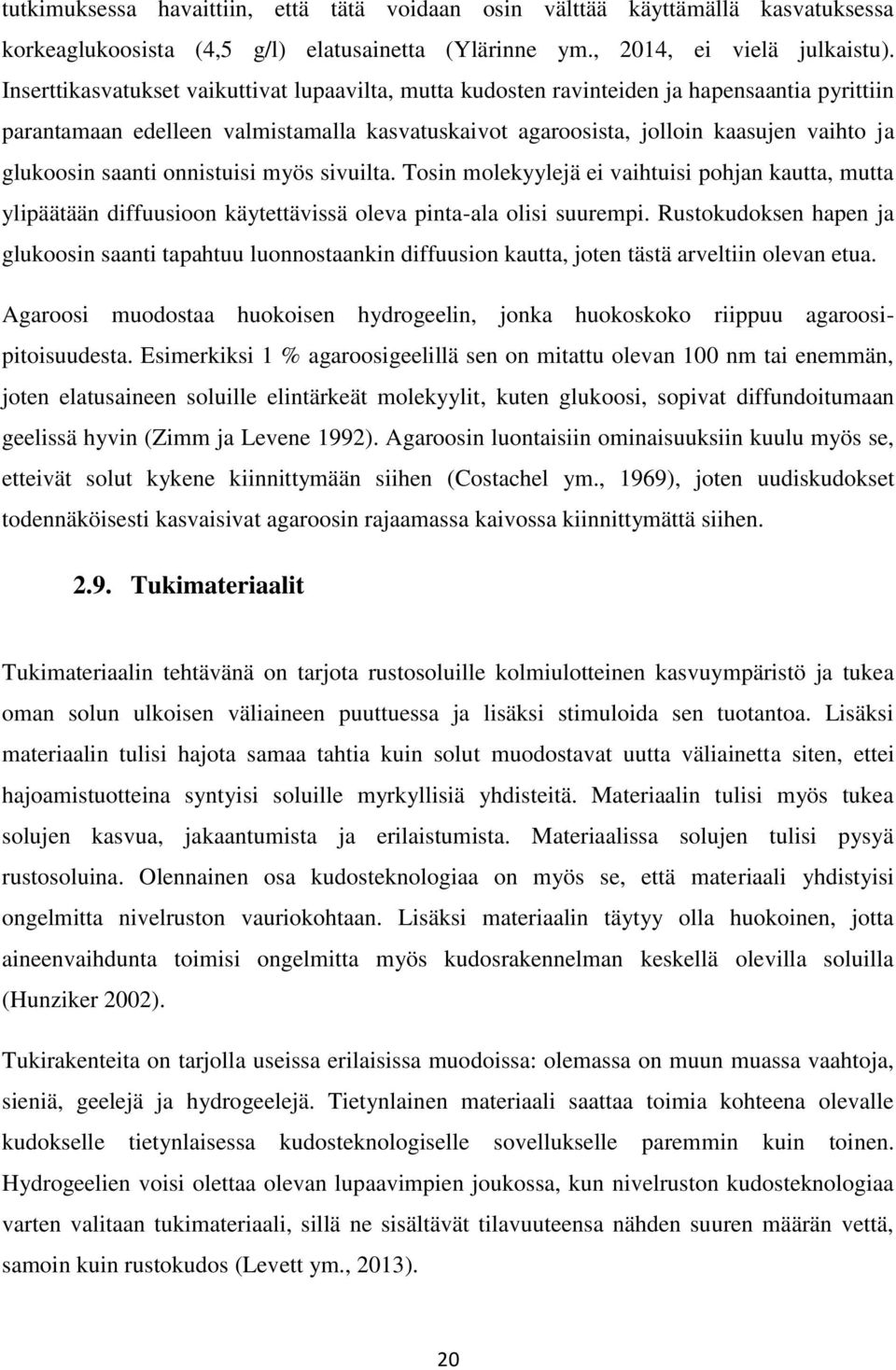 tutkimuksessa havaittiin, että tätä voidaan osin välttää käyttämällä kasvatuksessa korkeaglukoosista (4,5 g/l) elatusainetta (Ylärinne ym., 2014, ei vielä julkaistu). Inserttikasvatukset vaikuttivat lupaavilta, mutta kudosten ravinteiden ja hapensaantia pyrittiin parantamaan edelleen valmistamalla kasvatuskaivot agaroosista, jolloin kaasujen vaihto ja glukoosin saanti onnistuisi myös sivuilta. Tosin molekyylejä ei vaihtuisi pohjan kautta, mutta ylipäätään diffuusioon käytettävissä oleva pinta-ala olisi suurempi. Rustokudoksen hapen ja glukoosin saanti tapahtuu luonnostaankin diffuusion kautta, joten tästä arveltiin olevan etua.

Agaroosi muodostaa huokoisen hydrogeelin, jonka huokoskoko riippuu agaroosipitoisuudesta. Esimerkiksi 1 % agaroosigeelillä sen on mitattu olevan 100 nm tai enemmän, joten elatusaineen soluille elintärkeät molekyylit, kuten glukoosi, sopivat diffundoitumaan geelissä hyvin (Zimm ja Levene 1992). Agaroosin luontaisiin ominaisuuksiin kuulu myös se, etteivät solut kykene kiinnittymään siihen (Costachel ym., 1969), joten uudiskudokset todennäköisesti kasvaisivat agaroosin rajaamassa kaivossa kiinnittymättä siihen.

2.9. Tukimateriaalit

Tukimateriaalin tehtävänä on tarjota rustosoluille kolmiulotteinen kasvuympäristö ja tukea oman solun ulkoisen väliaineen puuttuessa ja lisäksi stimuloida sen tuotantoa. Lisäksi materiaalin tulisi hajota samaa tahtia kuin solut muodostavat uutta väliainetta siten, ettei hajoamistuotteina syntyisi soluille myrkyllisiä yhdisteitä. Materiaalin tulisi myös tukea solujen kasvua, jakaantumista ja erilaistumista. Materiaalissa solujen tulisi pysyä rustosoluina. Olennainen osa kudosteknologiaa on myös se, että materiaali yhdistyisi ongelmitta nivelruston vauriokohtaan. Lisäksi materiaalin täytyy olla huokoinen, jotta aineenvaihdunta toimisi ongelmitta myös kudosrakennelman keskellä olevilla soluilla (Hunziker 2002).

Tukirakenteita on tarjolla useissa erilaisissa muodoissa: olemassa on muun muassa vaahtoja, sieniä, geelejä ja hydrogeelejä. Tietynlainen materiaali saattaa toimia kohteena olevalle kudokselle tietynlaisessa kudosteknologiselle sovellukselle paremmin kuin toinen. Hydrogeelien voisi olettaa olevan lupaavimpien joukossa, kun nivelruston kudosteknologiaa varten valitaan tukimateriaali, sillä ne sisältävät tilavuuteensa nähden suuren määrän vettä, samoin kuin rustokudos (Levett ym., 2013).

20